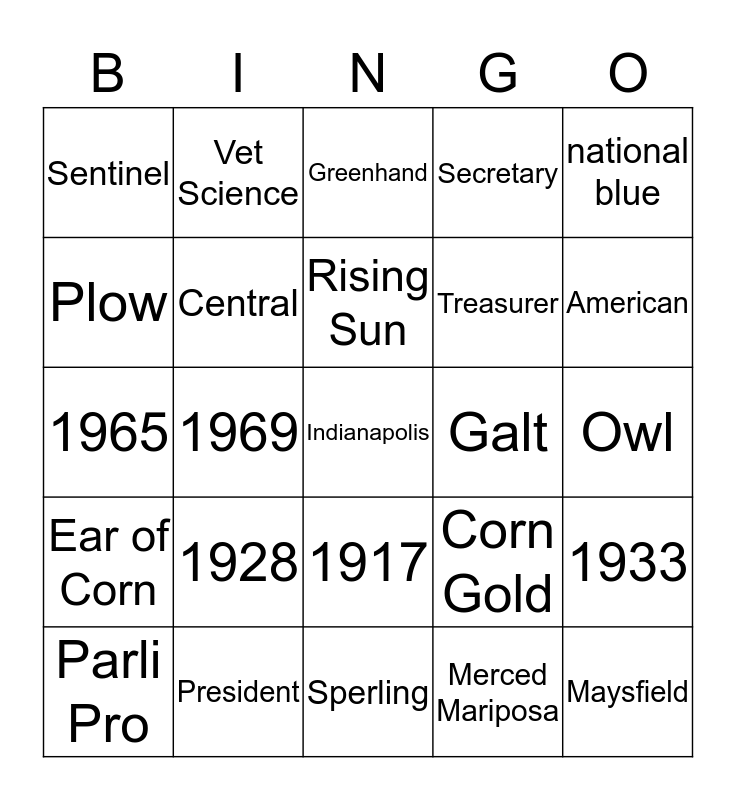 | B | I | N | G | O |
|---|---|---|---|---|
| Sentinel | Vet Science | Greenhand | Secretary | national blue |
| Plow | Central | Rising Sun | Treasurer | American |
| 1965 | 1969 | Indianapolis | Galt | Owl |
| Ear of Corn | 1928 | 1917 | Corn Gold | 1933 |
| Parli Pro | President | Sperling | Merced Mariposa | Maysfield |